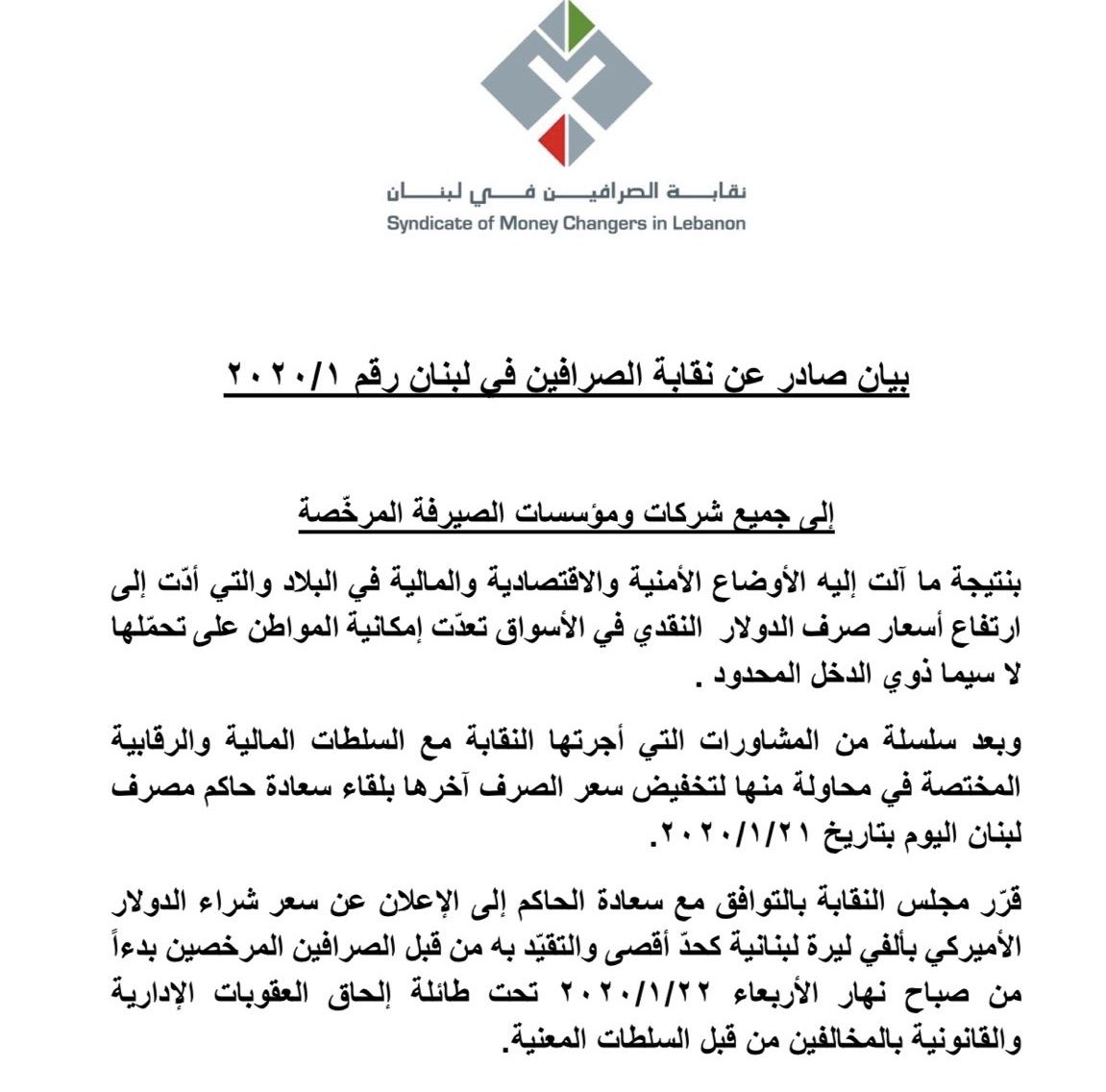 نقابة الصرافين في لبنان
Syndicate of Money Changers in Lebanon

بيان صادر عن نقابة الصرافين في لبنان رقم ٢٠٢٠/١

إلى جميع شركات ومؤسسات الصيرفة المرخّصة

بنتيجة ما آلت إليه الأوضاع الأمنية والاقتصادية والمالية في البلاد والتي أدّت إلى ارتفاع أسعار صرف الدولار النقدي في الأسواق تعدّت إمكانية المواطن على تحمّلها لا سيما ذوي الدخل المحدود .

وبعد سلسلة من المشاورات التي أجرتها النقابة مع السلطات المالية والرقابية المختصة في محاولة منها لتخفيض سعر الصرف آخرها بلقاء سعادة حاكم مصرف لبنان اليوم بتاريخ ٢٠٢٠/١/٢١.

قرّر مجلس النقابة بالتوافق مع سعادة الحاكم إلى الإعلان عن سعر شراء الدولار الأميركي بألفي ليرة لبنانية كحدّ أقصى والتقيّد به من قبل الصرافين المرخصين بدءاً من صباح نهار الأربعاء ٢٠٢٠/١/٢٢ تحت طائلة إلحاق العقوبات الإدارية والقانونية بالمخالفين من قبل السلطات المعنية.